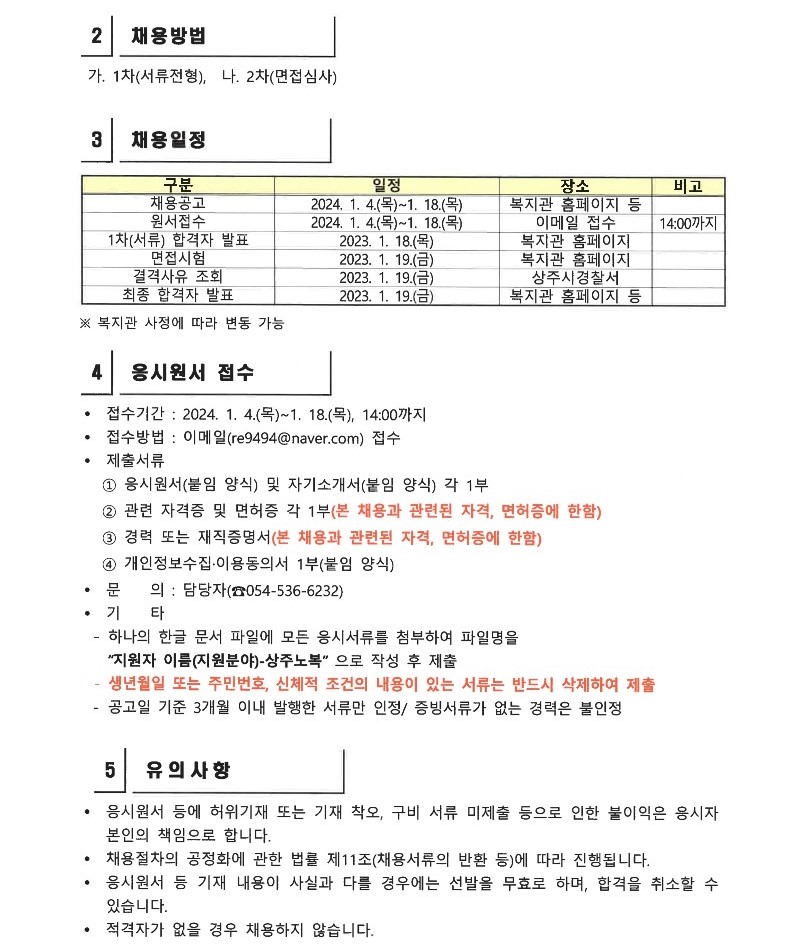 2 채용방법

가. 1차(서류전형), 나. 2차(면접심사)

3 채용일정

| 구분 | 일정 | 장소 | 비고 |
|---|---|---|---|
| 채용공고 | 2024. 1. 4.(목)~1. 18.(목) | 복지관 홈페이지 등 | |
| 원서접수 | 2024. 1. 4.(목)~1. 18.(목) | 이메일 접수 | 14:00까지 |
| 1차(서류) 합격자 발표 | 2023. 1. 18.(목) | 복지관 홈페이지 | |
| 면접시험 | 2023. 1. 19.(금) | 복지관 홈페이지 | |
| 결격사유 조회 | 2023. 1. 19.(금) | 상주시경찰서 | |
| 최종 합격자 발표 | 2023. 1. 19.(금) | 복지관 홈페이지 등 | |

※ 복지관 사정에 따라 변동 가능

4 응시원서 접수

• 접수기간 : 2024. 1. 4.(목)~1. 18.(목), 14:00까지
• 접수방법 : 이메일(re9494@naver.com) 접수
• 제출서류
① 응시원서(붙임 양식) 및 자기소개서(붙임 양식) 각 1부
② 관련 자격증 및 면허증 각 1부(본 채용과 관련된 자격, 면허증에 한함)
③ 경력 또는 재직증명서(본 채용과 관련된 자격, 면허증에 한함)
④ 개인정보수집·이용동의서 1부(붙임 양식)
• 문 의 : 담당자(☎054-536-6232)
• 기 타
- 하나의 한글 문서 파일에 모든 응시서류를 첨부하여 파일명을 "지원자 이름(지원분야)-상주노복" 으로 작성 후 제출
- 생년월일 또는 주민번호, 신체적 조건의 내용이 있는 서류는 반드시 삭제하여 제출
- 공고일 기준 3개월 이내 발행한 서류만 인정/ 증빙서류가 없는 경력은 불인정

5 유의사항

• 응시원서 등에 허위기재 또는 기재 착오, 구비 서류 미제출 등으로 인한 불이익은 응시자 본인의 책임으로 합니다.
• 채용절차의 공정화에 관한 법률 제11조(채용서류의 반환 등)에 따라 진행됩니다.
• 응시원서 등 기재 내용이 사실과 다를 경우에는 선발을 무효로 하며, 합격을 취소할 수 있습니다.
• 적격자가 없을 경우 채용하지 않습니다.